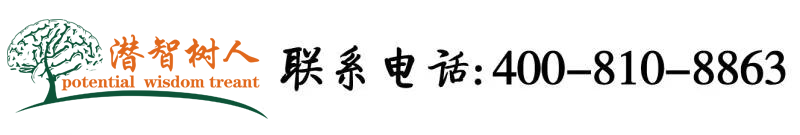 潜智树人
potential wisdom treant

联系电话:400-810-8863